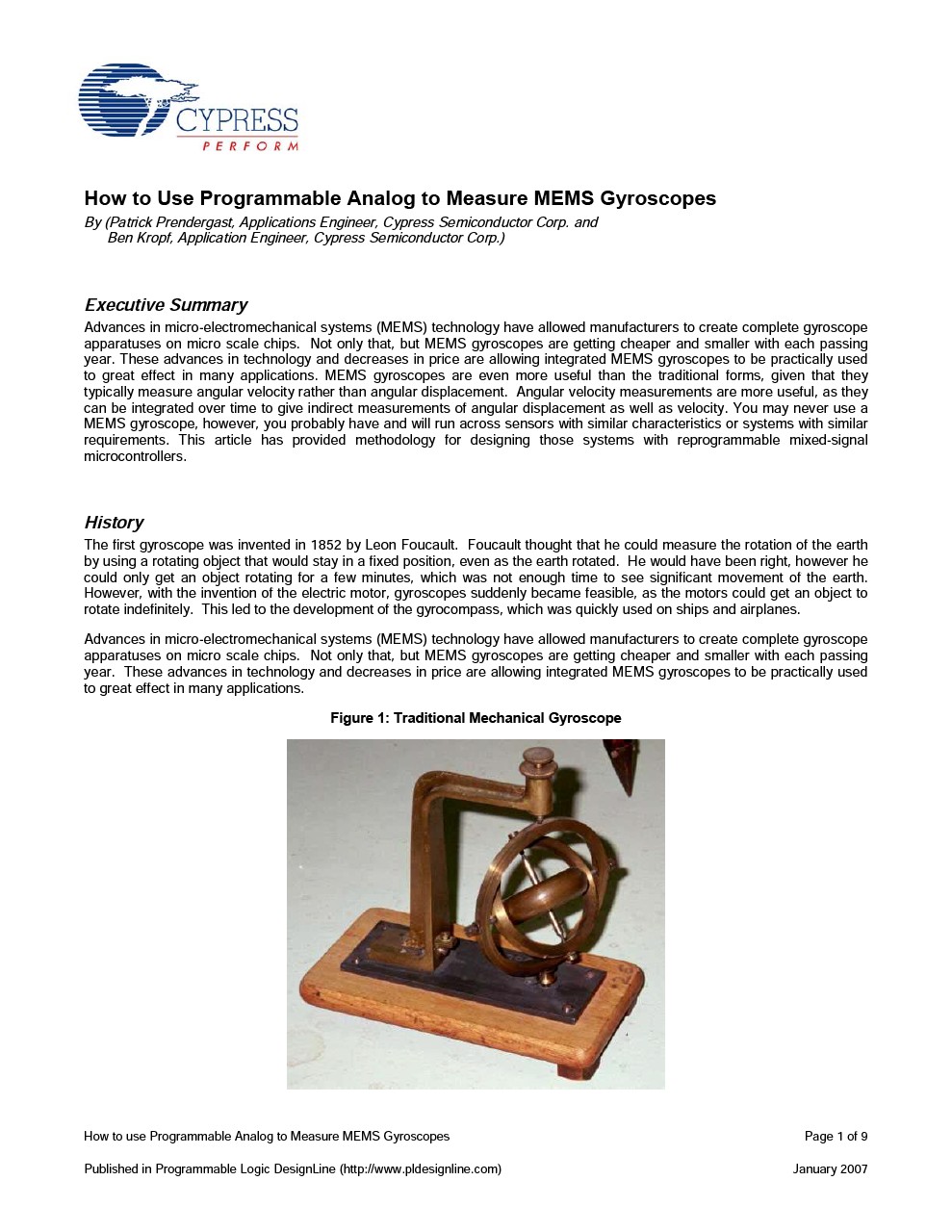 CYPRESS
PERFORM

How to Use Programmable Analog to Measure MEMS Gyroscopes

By (Patrick Prendergast, Applications Engineer, Cypress Semiconductor Corp. and Ben Kropf, Application Engineer, Cypress Semiconductor Corp.)

Executive Summary

Advances in micro-electromechanical systems (MEMS) technology have allowed manufacturers to create complete gyroscope apparatuses on micro scale chips. Not only that, but MEMS gyroscopes are getting cheaper and smaller with each passing year. These advances in technology and decreases in price are allowing integrated MEMS gyroscopes to be practically used to great effect in many applications. MEMS gyroscopes are even more useful than the traditional forms, given that they typically measure angular velocity rather than angular displacement. Angular velocity measurements are more useful, as they can be integrated over time to give indirect measurements of angular displacement as well as velocity. You may never use a MEMS gyroscope, however, you probably have and will run across sensors with similar characteristics or systems with similar requirements. This article has provided methodology for designing those systems with reprogrammable mixed-signal microcontrollers.

History

The first gyroscope was invented in 1852 by Leon Foucault. Foucault thought that he could measure the rotation of the earth by using a rotating object that would stay in a fixed position, even as the earth rotated. He would have been right, however he could only get an object rotating for a few minutes, which was not enough time to see significant movement of the earth. However, with the invention of the electric motor, gyroscopes suddenly became feasible, as the motors could get an object to rotate indefinitely. This led to the development of the gyrocompass, which was quickly used on ships and airplanes.

Advances in micro-electromechanical systems (MEMS) technology have allowed manufacturers to create complete gyroscope apparatuses on micro scale chips. Not only that, but MEMS gyroscopes are getting cheaper and smaller with each passing year. These advances in technology and decreases in price are allowing integrated MEMS gyroscopes to be practically used to great effect in many applications.

Figure 1: Traditional Mechanical Gyroscope

How to use Programmable Analog to Measure MEMS Gyroscopes Page 1 of 9

Published in Programmable Logic DesignLine (http://www.pldesignline.com) January 2007